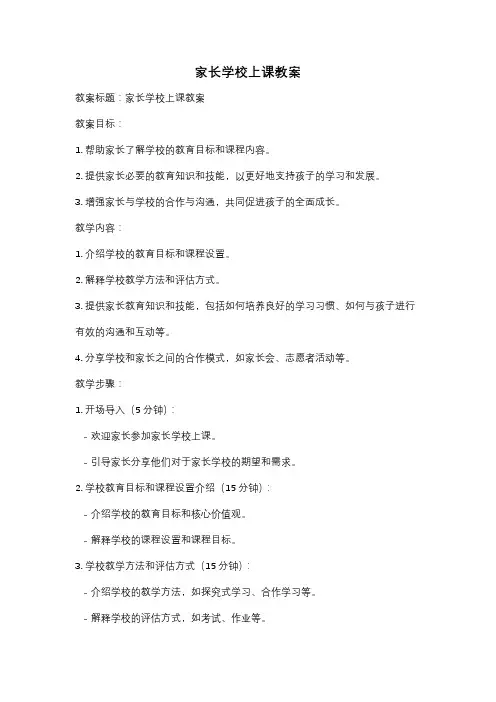 家长学校上课教案

教案标题：家长学校上课教案

教案目标：

1. 帮助家长了解学校的教育目标和课程内容。

2. 提供家长必要的教育知识和技能，以更好地支持孩子的学习和发展。

3. 增强家长与学校的合作与沟通，共同促进孩子的全面成长。

教学内容：

1. 介绍学校的教育目标和课程设置。

2. 解释学校教学方法和评估方式。

3. 提供家长教育知识和技能，包括如何培养良好的学习习惯、如何与孩子进行有效的沟通和互动等。

4. 分享学校和家长之间的合作模式，如家长会、志愿者活动等。

教学步骤：

1. 开场导入（5 分钟）：

- 欢迎家长参加家长学校上课。

- 引导家长分享他们对于家长学校的期望和需求。

2. 学校教育目标和课程设置介绍（15 分钟）：

- 介绍学校的教育目标和核心价值观。

- 解释学校的课程设置和课程目标。

3. 学校教学方法和评估方式（15 分钟）：

- 介绍学校的教学方法，如探究式学习、合作学习等。

- 解释学校的评估方式，如考试、作业等。